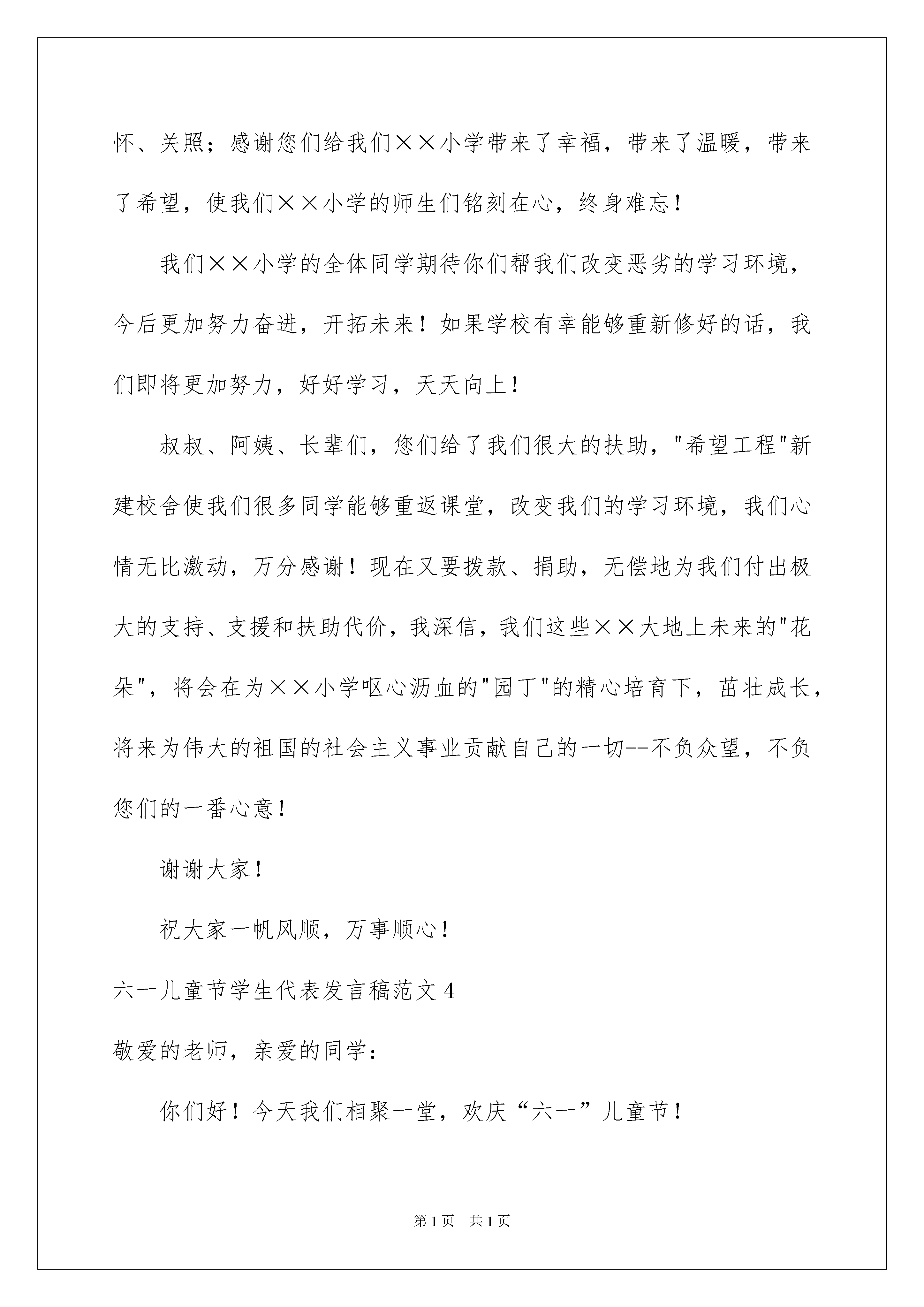 怀、关照；感谢您们给我们××小学带来了幸福，带来了温暖，带来了希望，使我们××小学的师生们铭刻在心，终身难忘！

我们××小学的全体同学期待你们帮我们改变恶劣的学习环境，今后更加努力奋进，开拓未来！如果学校有幸能够重新修好的话，我们即将更加努力，好好学习，天天向上！

叔叔、阿姨、长辈们，您们给了我们很大的扶助，"希望工程"新建校舍使我们很多同学能够重返课堂，改变我们的学习环境，我们心情无比激动，万分感谢！现在又要拨款、捐助，无偿地为我们付出极大的支持、支援和扶助代价，我深信，我们这些××大地上未来的"花朵"，将会在为××小学呕心沥血的"园丁"的精心培育下，茁壮成长，将来为伟大的祖国的社会主义事业贡献自己的一切--不负众望，不负您们的一番心意！

谢谢大家！

祝大家一帆风顺，万事顺心！

六一儿童节学生代表发言稿范文4

敬爱的老师，亲爱的同学：

你们好！今天我们相聚一堂，欢庆“六一”儿童节！

第1页　共1页